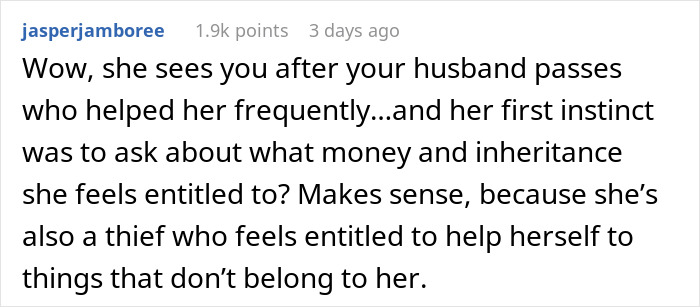 jasperjamboree 1.9k points 3 days ago

Wow, she sees you after your husband passes who helped her frequently...and her first instinct was to ask about what money and inheritance she feels entitled to? Makes sense, because she's also a thief who feels entitled to help herself to things that don't belong to her.